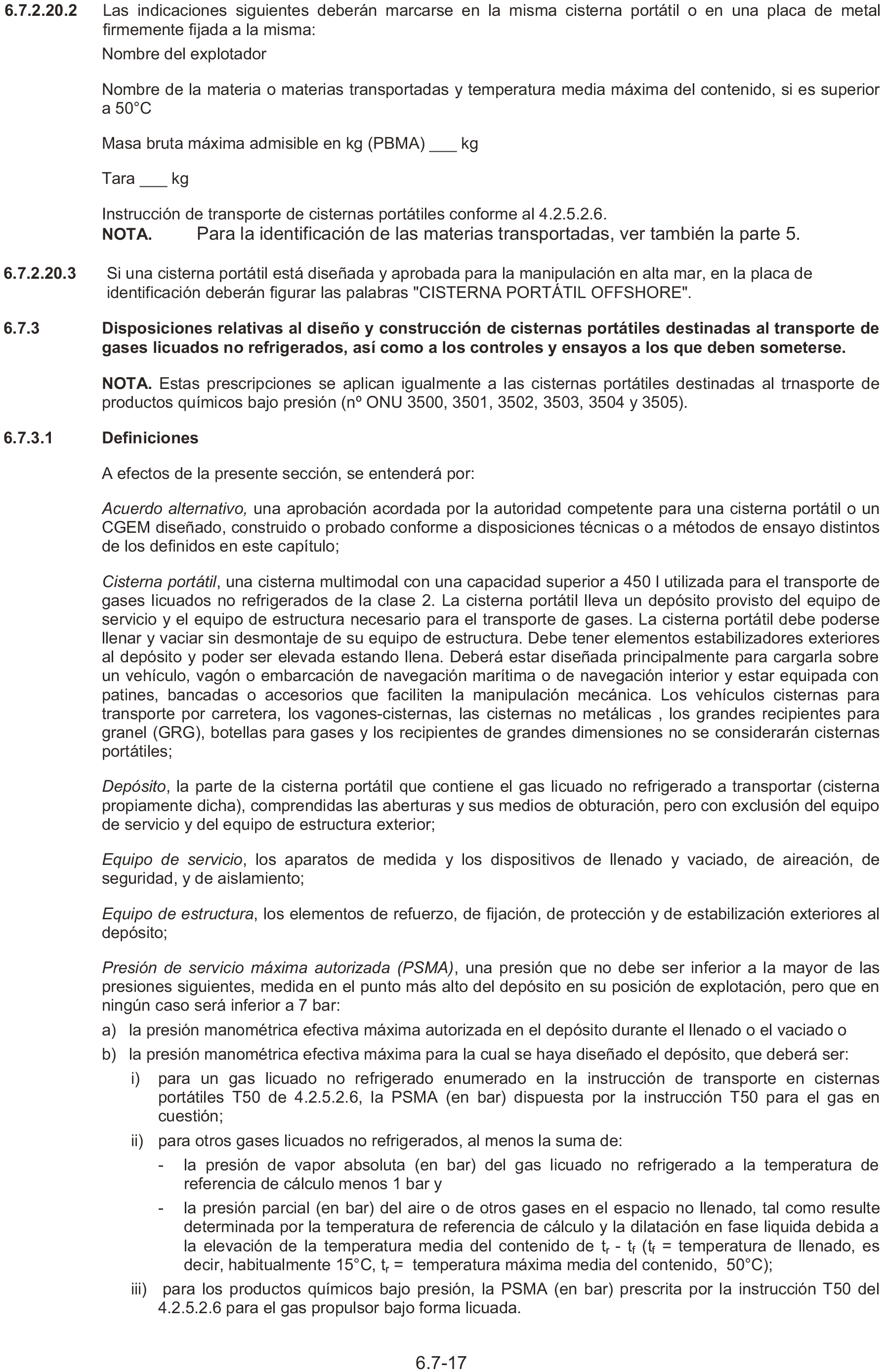 6.7.2.20.2 Las indicaciones siguientes deberán marcarse en la misma cisterna portátil o en una placa de metal firmemente fijada a la misma:

Nombre del explotador

Nombre de la materia o materias transportadas y temperatura media máxima del contenido, si es superior a 50°C

Masa bruta máxima admisible en kg (PBMA) ___ kg

Tara ___ kg

Instrucción de transporte de cisternas portátiles conforme al 4.2.5.2.6.
NOTA. Para la identificación de las materias transportadas, ver también la parte 5.

6.7.2.20.3 Si una cisterna portátil está diseñada y aprobada para la manipulación en alta mar, en la placa de identificación deberán figurar las palabras "CISTERNA PORTÁTIL OFFSHORE".

6.7.3 Disposiciones relativas al diseño y construcción de cisternas portátiles destinadas al transporte de gases licuados no refrigerados, así como a los controles y ensayos a los que deben someterse.

NOTA. Estas prescripciones se aplican igualmente a las cisternas portátiles destinadas al trnasporte de productos químicos bajo presión (nº ONU 3500, 3501, 3502, 3503, 3504 y 3505).

6.7.3.1 Definiciones

A efectos de la presente sección, se entenderá por:

Acuerdo alternativo, una aprobación acordada por la autoridad competente para una cisterna portátil o un CGEM diseñado, construido o probado conforme a disposiciones técnicas o a métodos de ensayo distintos de los definidos en este capítulo;

Cisterna portátil, una cisterna multimodal con una capacidad superior a 450 l utilizada para el transporte de gases licuados no refrigerados de la clase 2. La cisterna portátil lleva un depósito provisto del equipo de servicio y el equipo de estructura necesario para el transporte de gases. La cisterna portátil debe poderse llenar y vaciar sin desmontaje de su equipo de estructura. Debe tener elementos estabilizadores exteriores al depósito y poder ser elevada estando llena. Deberá estar diseñada principalmente para cargarla sobre un vehículo, vagón o embarcación de navegación marítima o de navegación interior y estar equipada con patines, bancadas o accesorios que faciliten la manipulación mecánica. Los vehículos cisternas para transporte por carretera, los vagones-cisternas, las cisternas no metálicas , los grandes recipientes para granel (GRG), botellas para gases y los recipientes de grandes dimensiones no se considerarán cisternas portátiles;

Depósito, la parte de la cisterna portátil que contiene el gas licuado no refrigerado a transportar (cisterna propiamente dicha), comprendidas las aberturas y sus medios de obturación, pero con exclusión del equipo de servicio y del equipo de estructura exterior;

Equipo de servicio, los aparatos de medida y los dispositivos de llenado y vaciado, de aireación, de seguridad, y de aislamiento;

Equipo de estructura, los elementos de refuerzo, de fijación, de protección y de estabilización exteriores al depósito;

Presión de servicio máxima autorizada (PSMA), una presión que no debe ser inferior a la mayor de las presiones siguientes, medida en el punto más alto del depósito en su posición de explotación, pero que en ningún caso será inferior a 7 bar:

a) la presión manométrica efectiva máxima autorizada en el depósito durante el llenado o el vaciado o

b) la presión manométrica efectiva máxima para la cual se haya diseñado el depósito, que deberá ser:

i) para un gas licuado no refrigerado enumerado en la instrucción de transporte en cisternas portátiles T50 de 4.2.5.2.6, la PSMA (en bar) dispuesta por la instrucción T50 para el gas en cuestión;

ii) para otros gases licuados no refrigerados, al menos la suma de:

- la presión de vapor absoluta (en bar) del gas licuado no refrigerado a la temperatura de referencia de cálculo menos 1 bar y

- la presión parcial (en bar) del aire o de otros gases en el espacio no llenado, tal como resulte determinada por la temperatura de referencia de cálculo y la dilatación en fase liquida debida a la elevación de la temperatura media del contenido de $t_r$ - $t_f$ ($t_f$ = temperatura de llenado, es decir, habitualmente 15°C, $t_r$ = temperatura máxima media del contenido, 50°C);

iii) para los productos químicos bajo presión, la PSMA (en bar) prescrita por la instrucción T50 del 4.2.5.2.6 para el gas propulsor bajo forma licuada.

6.7-17